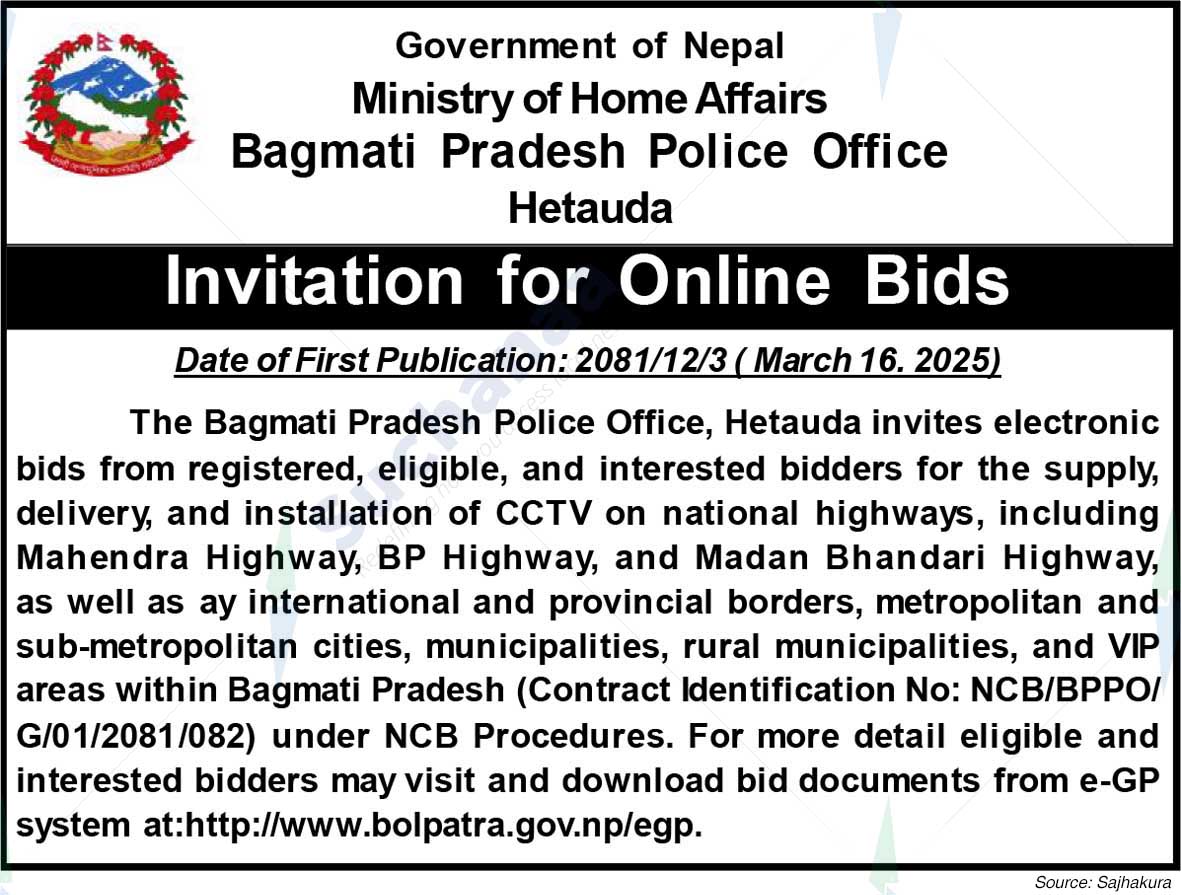 Government of Nepal
Ministry of Home Affairs
Bagmati Pradesh Police Office
Hetauda

Invitation for Online Bids

Date of First Publication: 2081/12/3 ( March 16. 2025)

The Bagmati Pradesh Police Office, Hetauda invites electronic bids from registered, eligible, and interested bidders for the supply, delivery, and installation of CCTV on national highways, including Mahendra Highway, BP Highway, and Madan Bhandari Highway, as well as ay international and provincial borders, metropolitan and sub-metropolitan cities, municipalities, rural municipalities, and VIP areas within Bagmati Pradesh (Contract Identification No: NCB/BPPO/G/01/2081/082) under NCB Procedures. For more detail eligible and interested bidders may visit and download bid documents from e-GP system at:http://www.bolpatra.gov.np/egp.

Source: Sajhakura